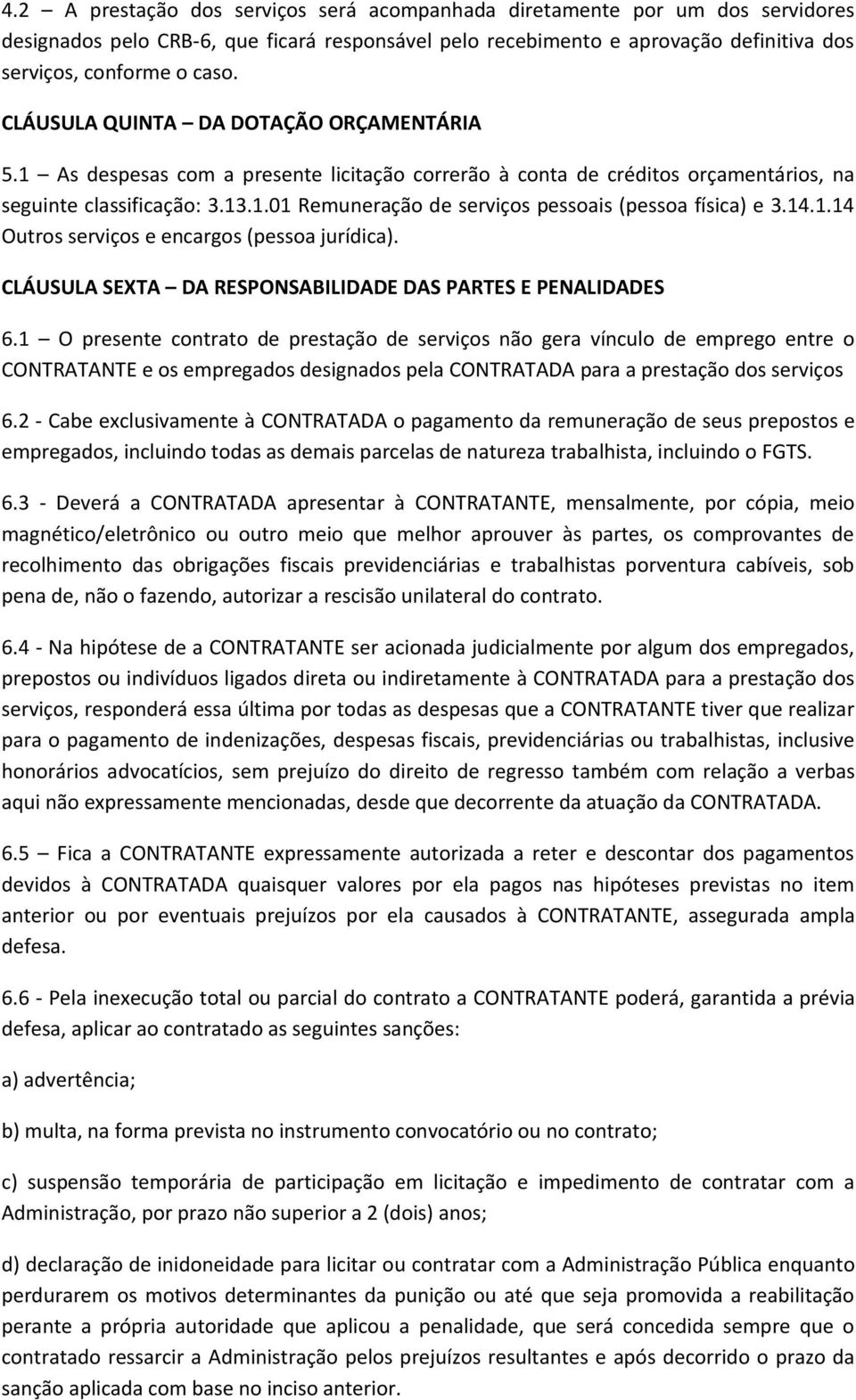 4.2 – A prestação dos serviços será acompanhada diretamente por um dos servidores designados pelo CRB-6, que ficará responsável pelo recebimento e aprovação definitiva dos serviços, conforme o caso.

CLÁUSULA QUINTA – DA DOTAÇÃO ORÇAMENTÁRIA

5.1 – As despesas com a presente licitação correrão à conta de créditos orçamentários, na seguinte classificação: 3.13.1.01 Remuneração de serviços pessoais (pessoa física) e 3.14.1.14 Outros serviços e encargos (pessoa jurídica).

CLÁUSULA SEXTA – DA RESPONSABILIDADE DAS PARTES E PENALIDADES

6.1 – O presente contrato de prestação de serviços não gera vínculo de emprego entre o CONTRATANTE e os empregados designados pela CONTRATADA para a prestação dos serviços

6.2 - Cabe exclusivamente à CONTRATADA o pagamento da remuneração de seus prepostos e empregados, incluindo todas as demais parcelas de natureza trabalhista, incluindo o FGTS.

6.3 - Deverá a CONTRATADA apresentar à CONTRATANTE, mensalmente, por cópia, meio magnético/eletrônico ou outro meio que melhor aprouver às partes, os comprovantes de recolhimento das obrigações fiscais previdenciárias e trabalhistas porventura cabíveis, sob pena de, não o fazendo, autorizar a rescisão unilateral do contrato.

6.4 - Na hipótese de a CONTRATANTE ser acionada judicialmente por algum dos empregados, prepostos ou indivíduos ligados direta ou indiretamente à CONTRATADA para a prestação dos serviços, responderá essa última por todas as despesas que a CONTRATANTE tiver que realizar para o pagamento de indenizações, despesas fiscais, previdenciárias ou trabalhistas, inclusive honorários advocatícios, sem prejuízo do direito de regresso também com relação a verbas aqui não expressamente mencionadas, desde que decorrente da atuação da CONTRATADA.

6.5 – Fica a CONTRATANTE expressamente autorizada a reter e descontar dos pagamentos devidos à CONTRATADA quaisquer valores por ela pagos nas hipóteses previstas no item anterior ou por eventuais prejuízos por ela causados à CONTRATANTE, assegurada ampla defesa.

6.6 - Pela inexecução total ou parcial do contrato a CONTRATANTE poderá, garantida a prévia defesa, aplicar ao contratado as seguintes sanções:

a) advertência;

b) multa, na forma prevista no instrumento convocatório ou no contrato;

c) suspensão temporária de participação em licitação e impedimento de contratar com a Administração, por prazo não superior a 2 (dois) anos;

d) declaração de inidoneidade para licitar ou contratar com a Administração Pública enquanto perdurarem os motivos determinantes da punição ou até que seja promovida a reabilitação perante a própria autoridade que aplicou a penalidade, que será concedida sempre que o contratado ressarcir a Administração pelos prejuízos resultantes e após decorrido o prazo da sanção aplicada com base no inciso anterior.